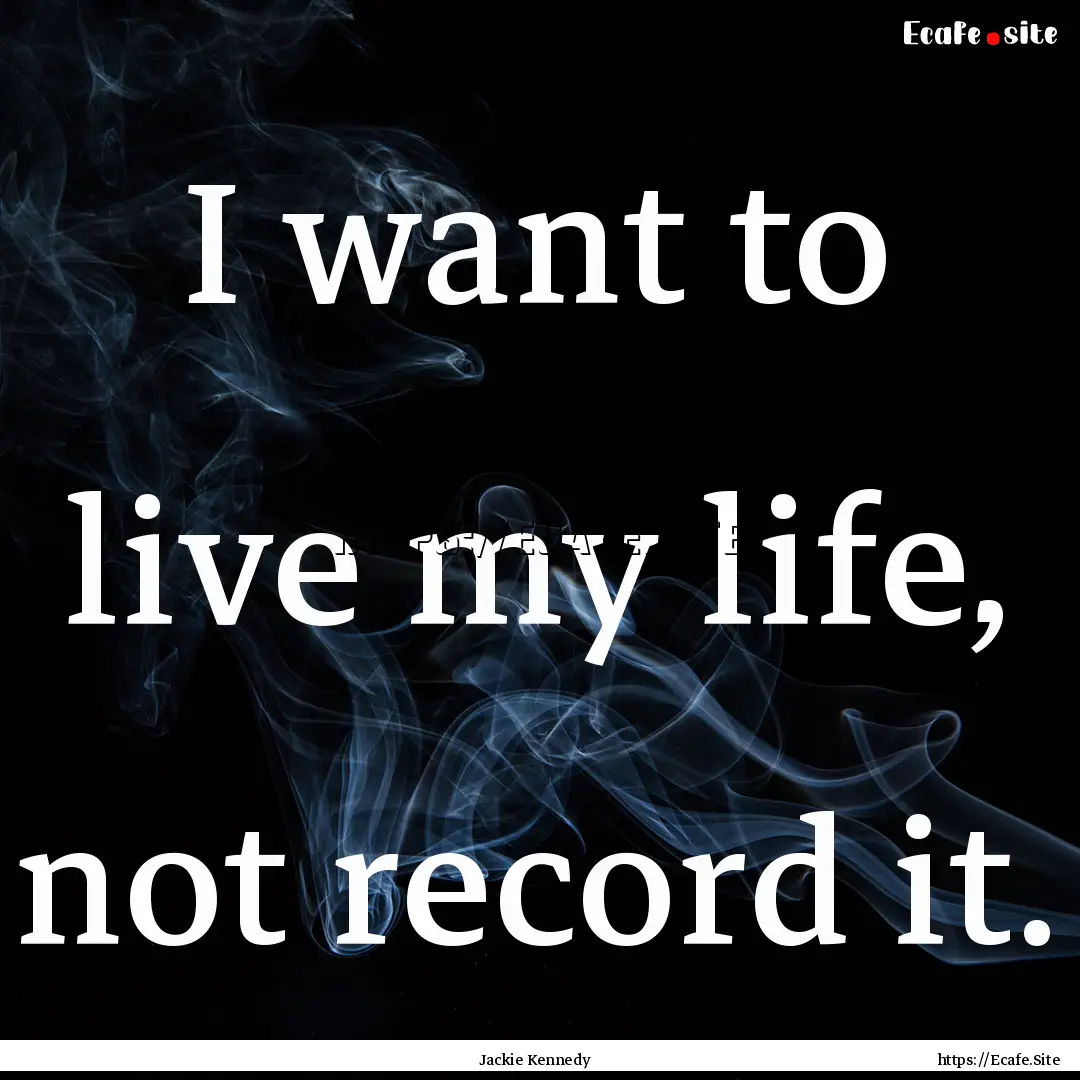 Ecafe.site

I want to live my life, not record it.

Jackie Kennedy

https://Ecafe.Site